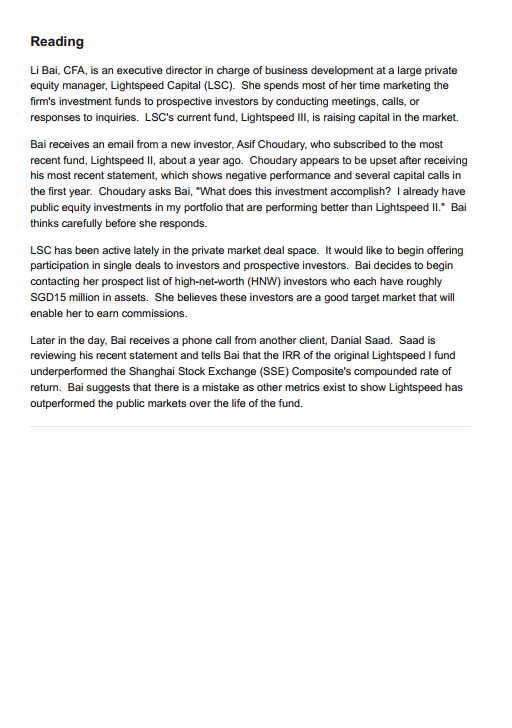 Reading

Li Bai, CFA, is an executive director in charge of business development at a large private equity manager, Lightspeed Capital (LSC). She spends most of her time marketing the firm's investment funds to prospective investors by conducting meetings, calls, or responses to inquiries. LSC's current fund, Lightspeed III, is raising capital in the market.

Bai receives an email from a new investor, Asif Choudary, who subscribed to the most recent fund, Lightspeed II, about a year ago. Choudary appears to be upset after receiving his most recent statement, which shows negative performance and several capital calls in the first year. Choudary asks Bai, "What does this investment accomplish? I already have public equity investments in my portfolio that are performing better than Lightspeed II." Bai thinks carefully before she responds.

LSC has been active lately in the private market deal space. It would like to begin offering participation in single deals to investors and prospective investors. Bai decides to begin contacting her prospect list of high-net-worth (HNW) investors who each have roughly SGD15 million in assets. She believes these investors are a good target market that will enable her to earn commissions.

Later in the day, Bai receives a phone call from another client, Danial Saad. Saad is reviewing his recent statement and tells Bai that the IRR of the original Lightspeed I fund underperformed the Shanghai Stock Exchange (SSE) Composite's compounded rate of return. Bai suggests that there is a mistake as other metrics exist to show Lightspeed has outperformed the public markets over the life of the fund.